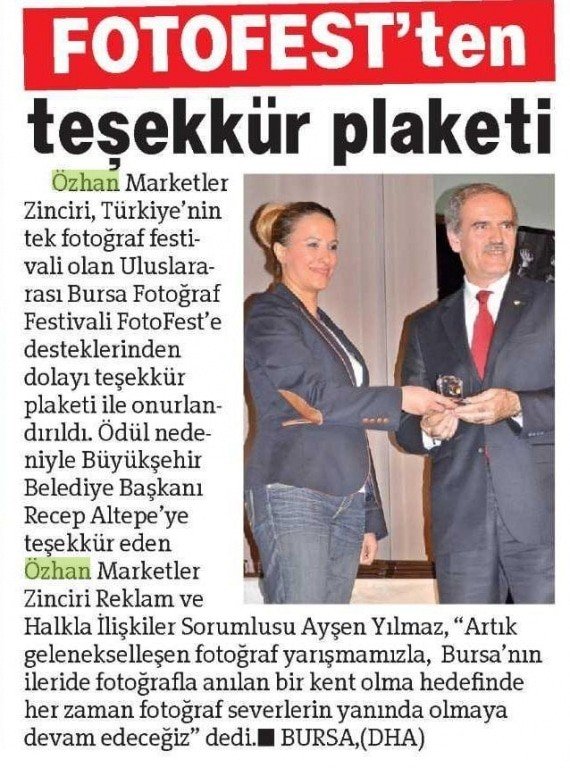 FOTOFEST'ten teşekkür plaketi

Özhan Marketler Zinciri, Türkiye'nin tek fotoğraf festivali olan Uluslararası Bursa Fotoğraf Festivali FotoFest'e desteklerinden dolayı teşekkür plaketi ile onurlandırıldı. Ödül nedeniyle Büyükşehir Belediye Başkanı Recep Altepe'ye teşekkür eden Özhan Marketler Zinciri Reklam ve Halkla İlişkiler Sorumlusu Ayşen Yılmaz, "Artık gelenekselleşen fotoğraf yarışmamızla, Bursa'nın ileride fotoğrafla anılan bir kent olma hedefinde her zaman fotoğraf severlerin yanında olmaya devam edeceğiz" dedi.■ BURSA,(DHA)